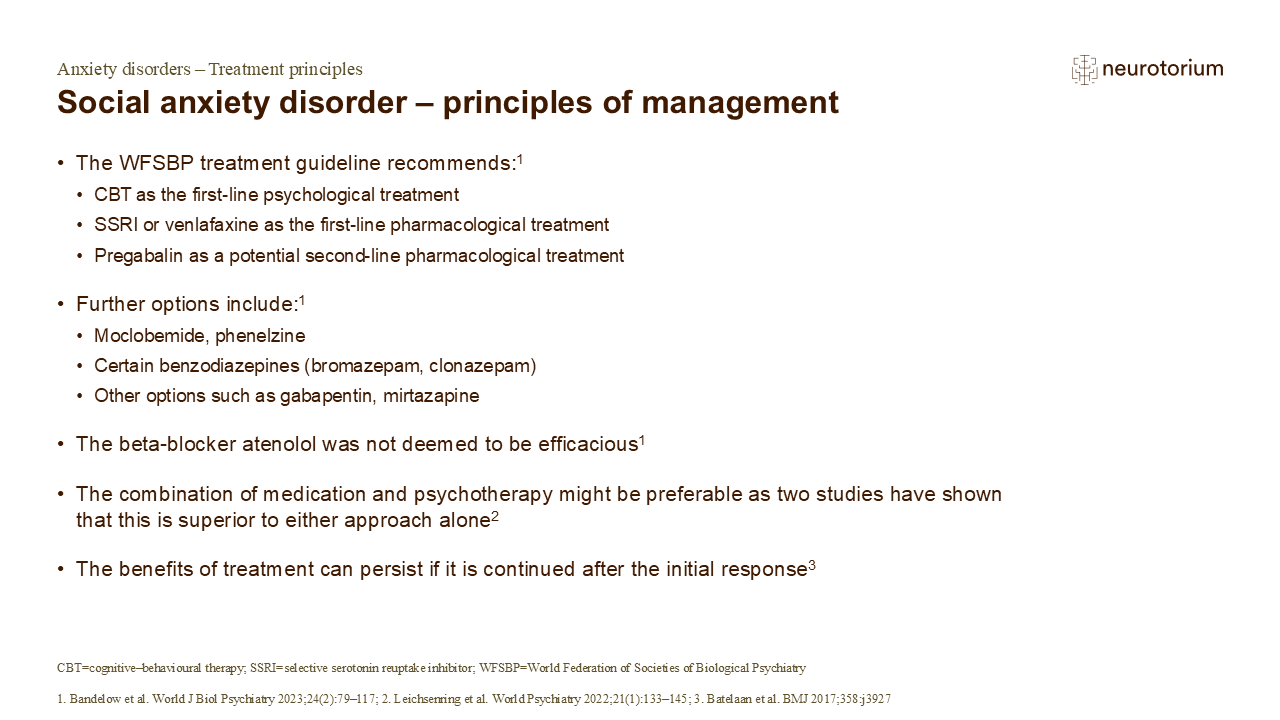 Anxiety disorders – Treatment principles

neurotorium

Social anxiety disorder – principles of management

• The WFSBP treatment guideline recommends:$^1$
  • CBT as the first-line psychological treatment
  • SSRI or venlafaxine as the first-line pharmacological treatment
  • Pregabalin as a potential second-line pharmacological treatment

• Further options include:$^1$
  • Moclobemide, phenelzine
  • Certain benzodiazepines (bromazepam, clonazepam)
  • Other options such as gabapentin, mirtazapine

• The beta-blocker atenolol was not deemed to be efficacious$^1$

• The combination of medication and psychotherapy might be preferable as two studies have shown that this is superior to either approach alone$^2$

• The benefits of treatment can persist if it is continued after the initial response$^3$

CBT=cognitive–behavioural therapy; SSRI=selective serotonin reuptake inhibitor; WFSBP=World Federation of Societies of Biological Psychiatry

1. Bandelow et al. World J Biol Psychiatry 2023;24(2):79–117; 2. Leichsenring et al. World Psychiatry 2022;21(1):133–145; 3. Batelaan et al. BMJ 2017;358:j3927